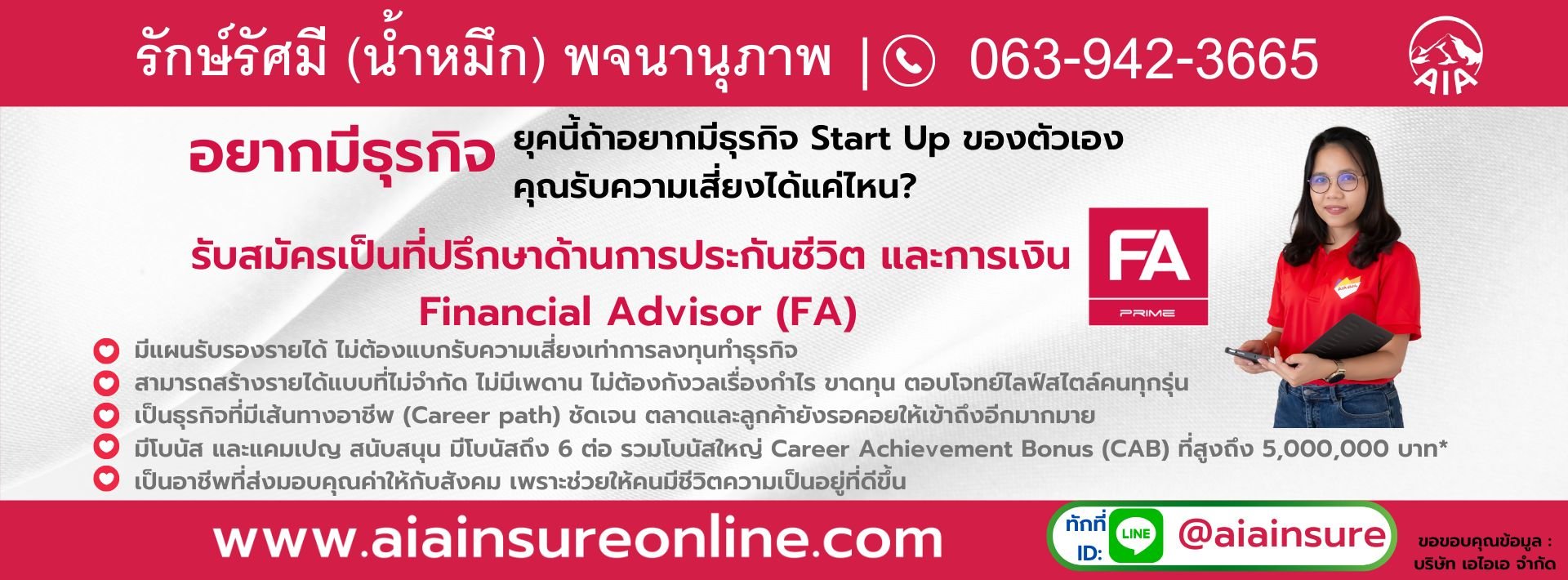 รักษ์รัศมี (น้ำหมึก) พจนานุภาพ | 063-942-3665

AIA

อยากมีธุรกิจ

ยุคนี้ถ้าอยากมีธุรกิจ Start Up ของตัวเอง คุณรับความเสี่ยงได้แค่ไหน?

รับสมัครเป็นที่ปรึกษาด้านการประกันชีวิต และการเงิน Financial Advisor (FA)

FA
PRIME

มีแผนรับรองรายได้ ไม่ต้องแบกรับความเสี่ยงเท่าการลงทุนทำธุรกิจ
สามารถสร้างรายได้แบบที่ไม่จำกัด ไม่มีเพดาน ไม่ต้องกังวลเรื่องกำไร ขาดทุน ตอบโจทย์ไลฟ์สไตล์คนทุกรุ่น
เป็นธุรกิจที่มีเส้นทางอาชีพ (Career path) ชัดเจน ตลาดและลูกค้ายังรอคอยให้เข้าถึงอีกมากมาย
มีโบนัส และแคมเปญ สนับสนุน มีโบนัสถึง 6 ต่อ รวมโบนัสใหญ่ Career Achievement Bonus (CAB) ที่สูงถึง 5,000,000 บาท*
เป็นอาชีพที่ส่งมอบคุณค่าให้กับสังคม เพราะช่วยให้คนมีชีวิตความเป็นอยู่ที่ดีขึ้น

www.aiainsureonline.com

ทักที่ ID: LINE @aiainsure

ขอขอบคุณข้อมูล : บริษัท เอไอเอ จำกัด